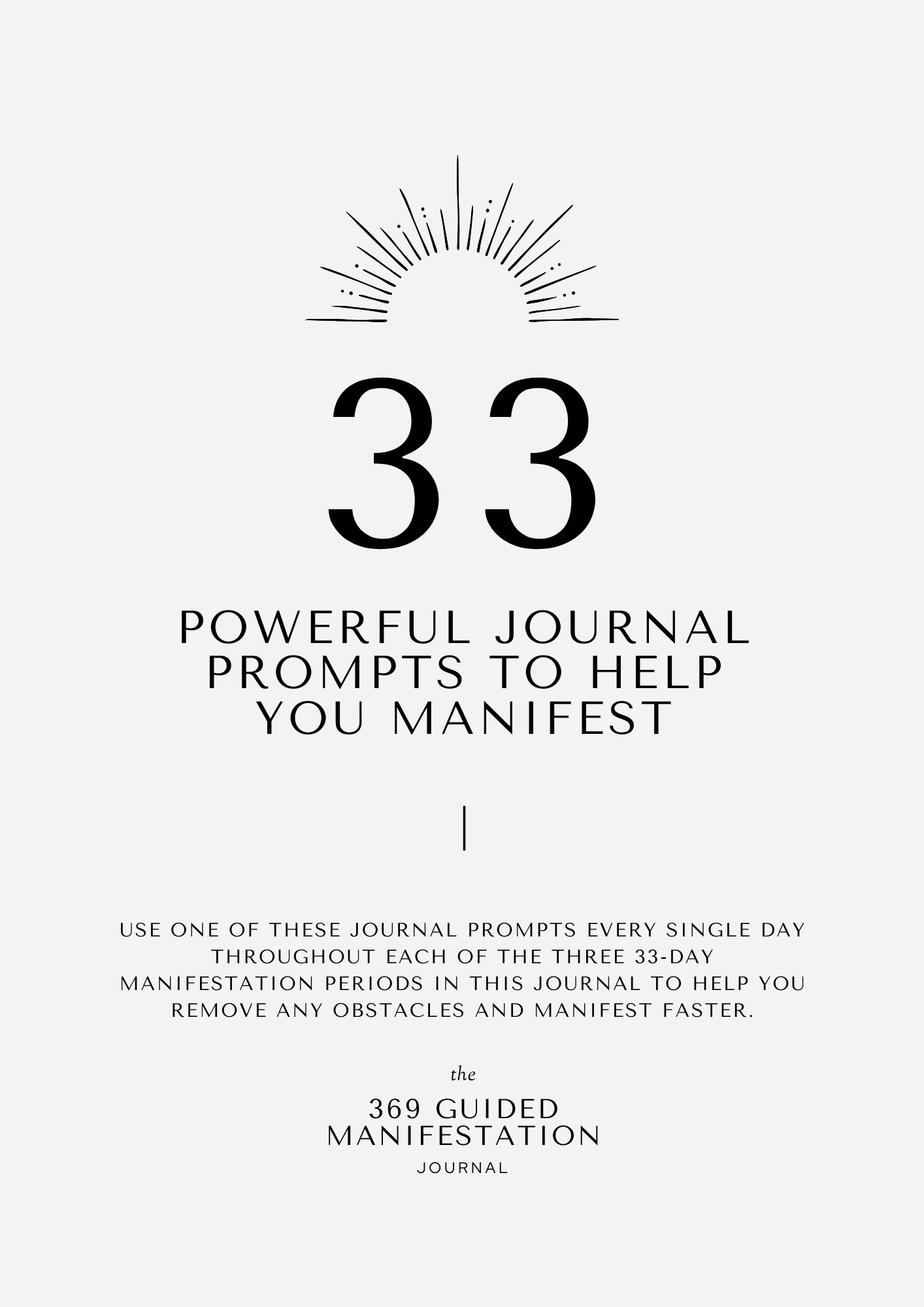 33

POWERFUL JOURNAL PROMPTS TO HELP YOU MANIFEST

USE ONE OF THESE JOURNAL PROMPTS EVERY SINGLE DAY THROUGHOUT EACH OF THE THREE 33-DAY MANIFESTATION PERIODS IN THIS JOURNAL TO HELP YOU REMOVE ANY OBSTACLES AND MANIFEST FASTER.

the
369 GUIDED
MANIFESTATION
JOURNAL